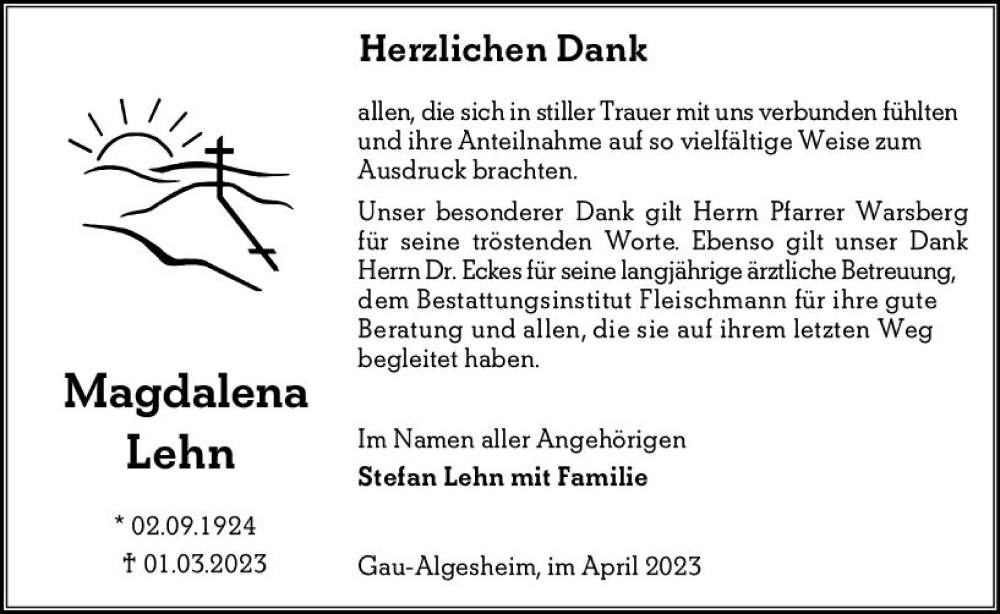 Magdalena Lehn

* 02.09.1924
† 01.03.2023

Herzlichen Dank

allen, die sich in stiller Trauer mit uns verbunden fühlten und ihre Anteilnahme auf so vielfältige Weise zum Ausdruck brachten.

Unser besonderer Dank gilt Herrn Pfarrer Warsberg für seine tröstenden Worte. Ebenso gilt unser Dank Herrn Dr. Eckes für seine langjährige ärztliche Betreuung, dem Bestattungsinstitut Fleischmann für ihre gute Beratung und allen, die sie auf ihrem letzten Weg begleitet haben.

Im Namen aller Angehörigen
Stefan Lehn mit Familie

Gau-Algesheim, im April 2023